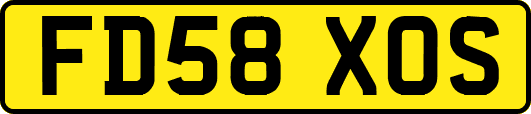 FD58 XOS